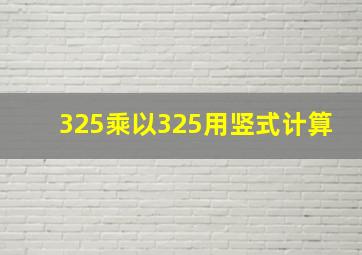 325乘以325用竖式计算